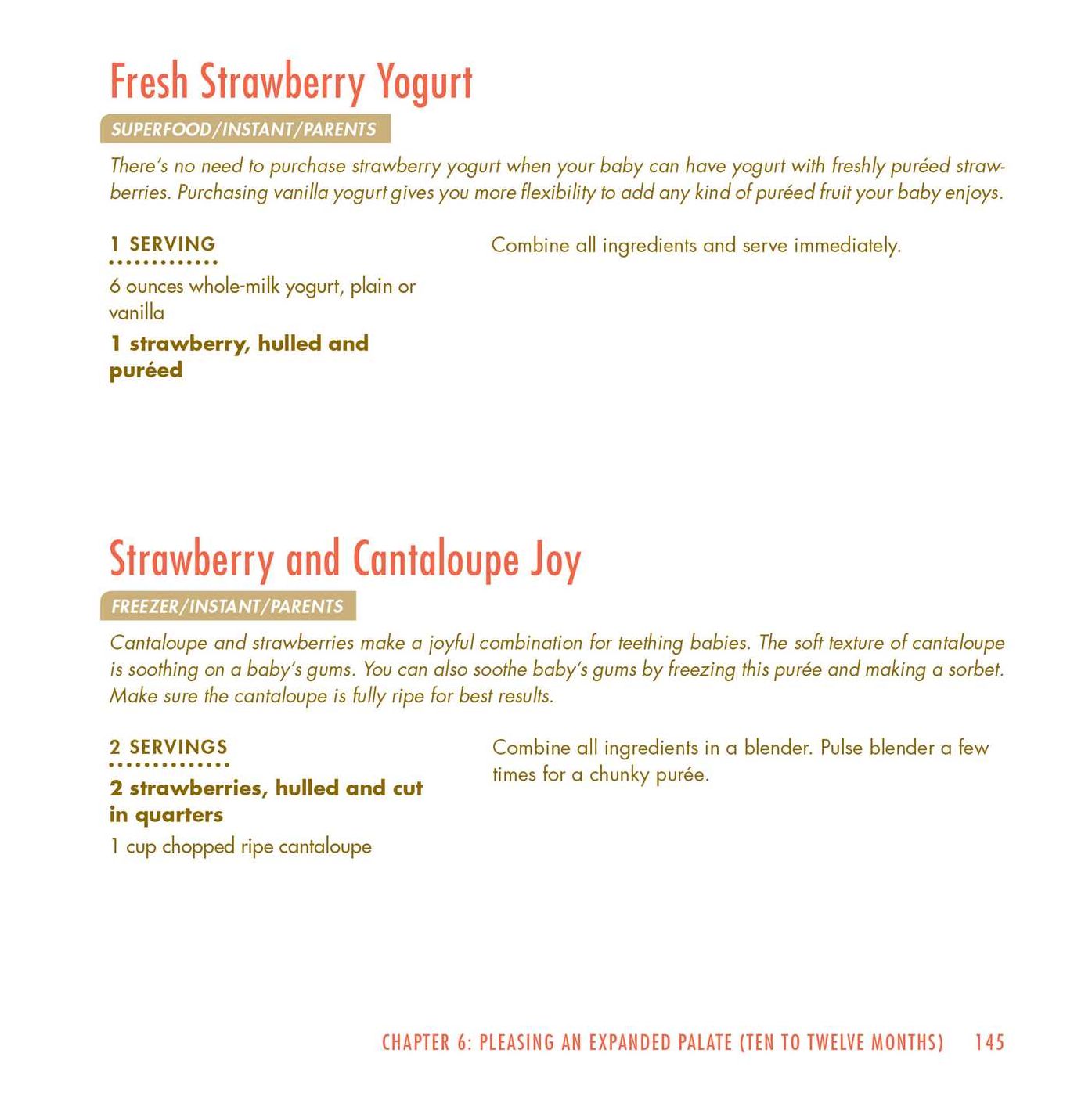 Fresh Strawberry Yogurt

SUPERFOOD/INSTANT/PARENTS

There's no need to purchase strawberry yogurt when your baby can have yogurt with freshly puréed strawberries. Purchasing vanilla yogurt gives you more flexibility to add any kind of puréed fruit your baby enjoys.

1 SERVING

6 ounces whole-milk yogurt, plain or vanilla

1 strawberry, hulled and puréed

Combine all ingredients and serve immediately.

Strawberry and Cantaloupe Joy

FREEZER/INSTANT/PARENTS

Cantaloupe and strawberries make a joyful combination for teething babies. The soft texture of cantaloupe is soothing on a baby's gums. You can also soothe baby's gums by freezing this purée and making a sorbet. Make sure the cantaloupe is fully ripe for best results.

2 SERVINGS

2 strawberries, hulled and cut in quarters

1 cup chopped ripe cantaloupe

Combine all ingredients in a blender. Pulse blender a few times for a chunky purée.

CHAPTER 6: PLEASING AN EXPANDED PALATE (TEN TO TWELVE MONTHS) 145